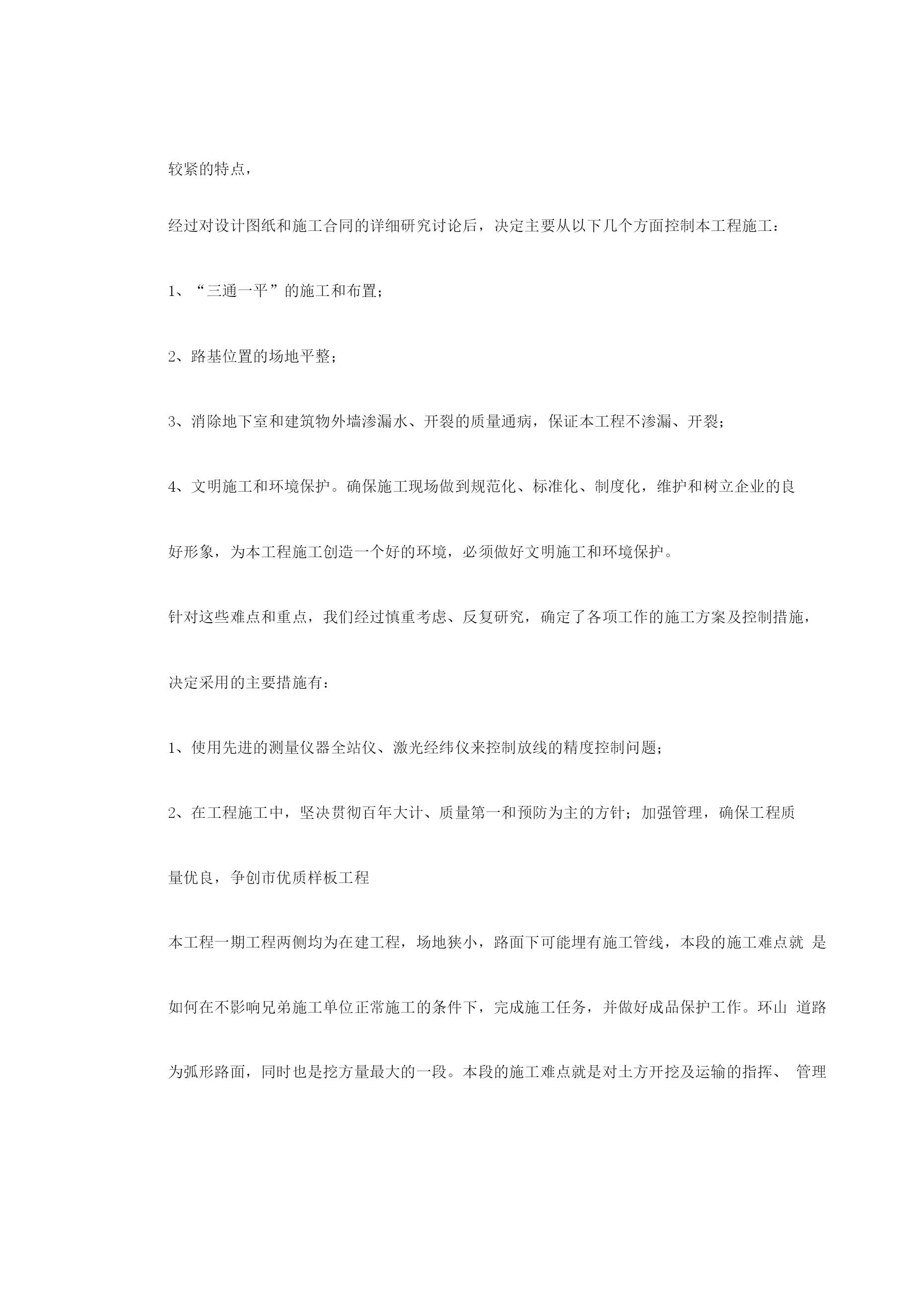 较紧的特点，

经过对设计图纸和施工合同的详细研究讨论后，决定主要从以下几个方面控制本工程施工：

1、“三通一平”的施工和布置；

2、路基位置的场地平整；

3、消除地下室和建筑物外墙渗漏水、开裂的质量通病，保证本工程不渗漏、开裂；

4、文明施工和环境保护。确保施工现场做到规范化、标准化、制度化，维护和树立企业的良好形象，为本工程施工创造一个好的环境，必须做好文明施工和环境保护。

针对这些难点和重点，我们经过慎重考虑、反复研究，确定了各项工作的施工方案及控制措施，决定采用的主要措施有：

1、使用先进的测量仪器全站仪、激光经纬仪来控制放线的精度控制问题；

2、在工程施工中，坚决贯彻百年大计、质量第一和预防为主的方针；加强管理，确保工程质量优良，争创市优质样板工程

本工程一期工程两侧均为在建工程，场地狭小，路面下可能埋有施工管线，本段的施工难点就 是如何在不影响兄弟施工单位正常施工的条件下，完成施工任务，并做好成品保护工作。环山 道路为弧形路面，同时也是挖方量最大的一段。本段的施工难点就是对土方开挖及运输的指挥、 管理